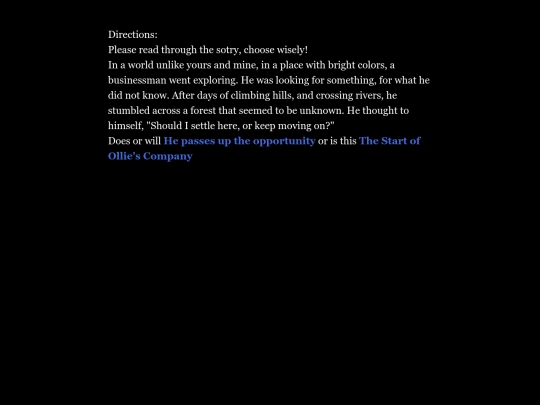 Directions:
Please read through the sotry, choose wisely!
In a world unlike yours and mine, in a place with bright colors, a businessman went exploring. He was looking for something, for what he did not know. After days of climbing hills, and crossing rivers, he stumbled across a forest that seemed to be unknown. He thought to himself, "Should I settle here, or keep moving on?"
Does or will He passes up the opportunity or is this The Start of Ollie's Company